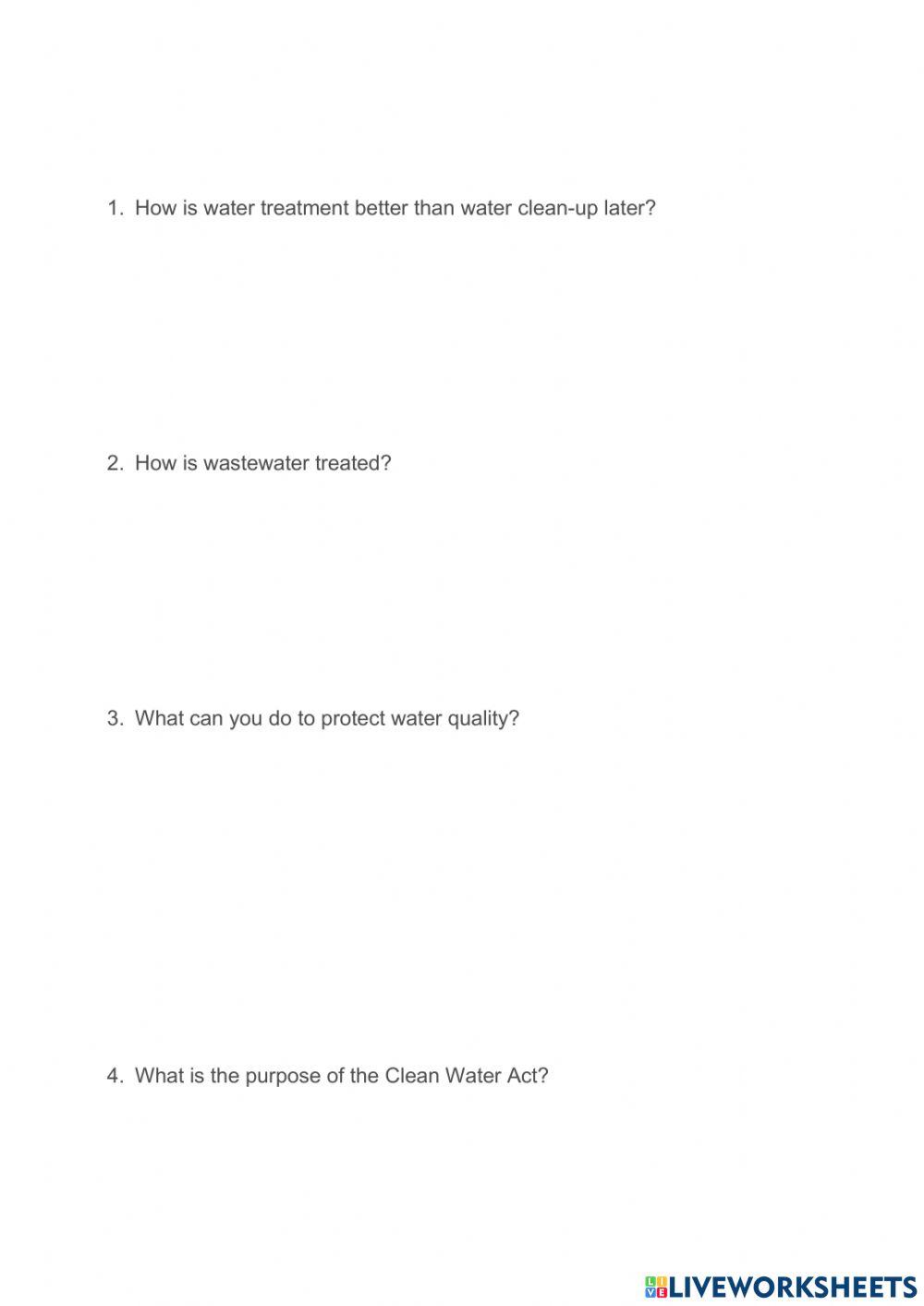 1. How is water treatment better than water clean-up later?

2. How is wastewater treated?

3. What can you do to protect water quality?

4. What is the purpose of the Clean Water Act?

LIVEWORKSHEETS